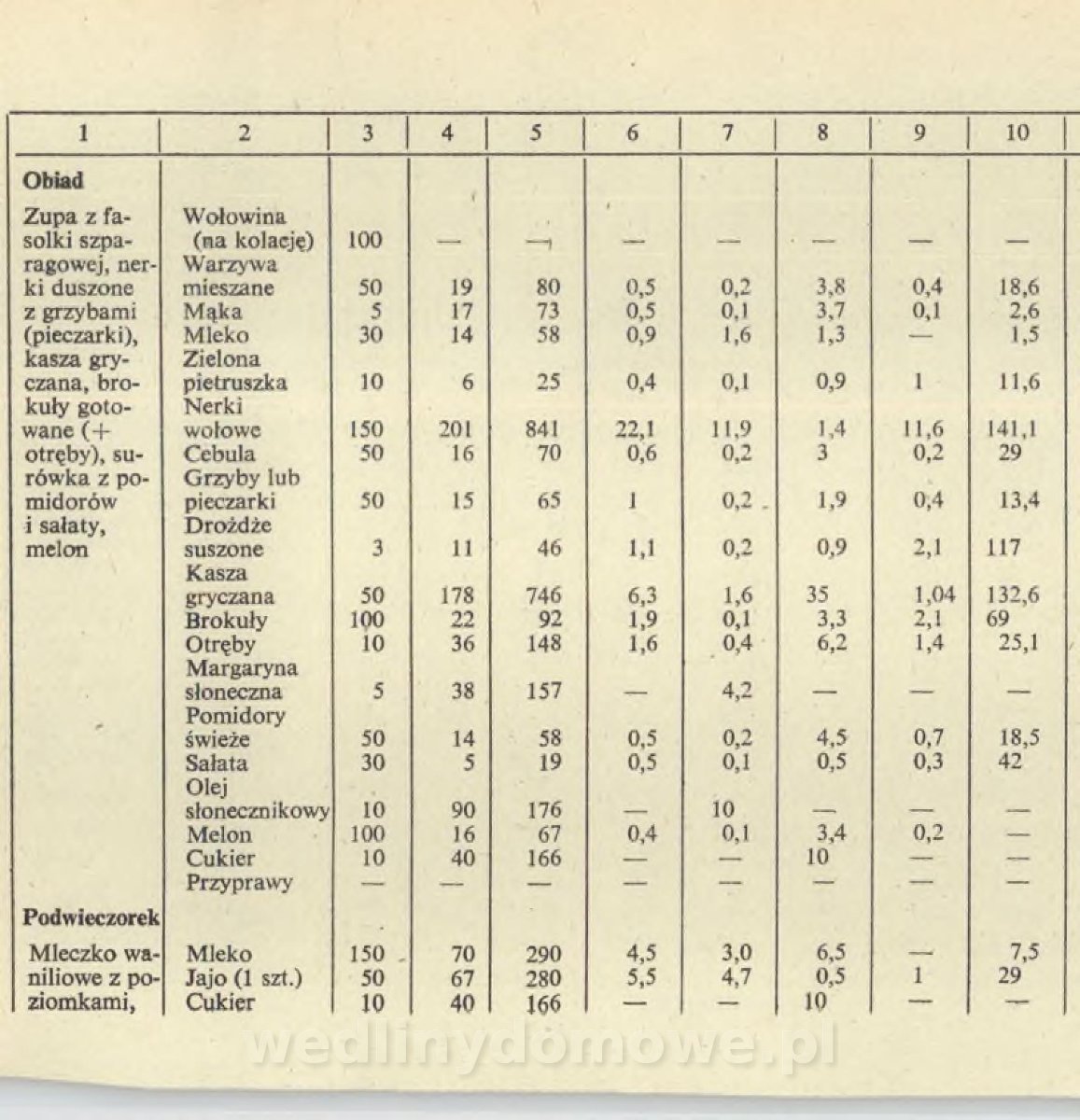 | 1 | 2 | 3 | 4 | 5 | 6 | 7 | 8 | 9 | 10 |
|---|---|---|---|---|---|---|---|---|---|
| **Obiad** | | | | | | | | | |
| Zupa z fasolki szparagowej, nerki duszone z grzybami (pieczarki), kasza gryczana, brokuły gotowane (+ otręby), surówka z pomidorów i sałaty, melon | Wołowina (na kolację) | 100 | — | — | — | — | — | — | — |
| | Warzywa mieszane | 50 | 19 | 80 | 0,5 | 0,2 | 3,8 | 0,4 | 18,6 |
| | Mąka | 5 | 17 | 73 | 0,5 | 0,1 | 3,7 | 0,1 | 2,6 |
| | Mleko | 30 | 14 | 58 | 0,9 | 1,6 | 1,3 | — | 1,5 |
| | Zielona pietruszka | 10 | 6 | 25 | 0,4 | 0,1 | 0,9 | 1 | 11,6 |
| | Nerki wołowe | 150 | 201 | 841 | 22,1 | 11,9 | 1,4 | 11,6 | 141,1 |
| | Cebula | 50 | 16 | 70 | 0,6 | 0,2 | 3 | 0,2 | 29 |
| | Grzyby lub pieczarki | 50 | 15 | 65 | 1 | 0,2 | 1,9 | 0,4 | 13,4 |
| | Drożdże suszone | 3 | 11 | 46 | 1,1 | 0,2 | 0,9 | 2,1 | 117 |
| | Kasza gryczana | 50 | 178 | 746 | 6,3 | 1,6 | 35 | 1,04 | 132,6 |
| | Brokuły | 100 | 22 | 92 | 1,9 | 0,1 | 3,3 | 2,1 | 69 |
| | Otręby | 10 | 36 | 148 | 1,6 | 0,4 | 6,2 | 1,4 | 25,1 |
| | Margaryna słoneczna | 5 | 38 | 157 | — | 4,2 | — | — | — |
| | Pomidory świeże | 50 | 14 | 58 | 0,5 | 0,2 | 4,5 | 0,7 | 18,5 |
| | Sałata | 30 | 5 | 19 | 0,5 | 0,1 | 0,5 | 0,3 | 42 |
| | Olej słonecznikowy | 10 | 90 | 176 | — | 10 | — | — | — |
| | Melon | 100 | 16 | 67 | 0,4 | 0,1 | 3,4 | 0,2 | — |
| | Cukier | 10 | 40 | 166 | — | — | 10 | — | — |
| | Przyprawy | — | — | — | — | — | — | — | — |
| **Podwieczorek** | | | | | | | | | |
| Mleczko waniliowe z poziomkami, | Mleko | 150 | 70 | 290 | 4,5 | 3,0 | 6,5 | — | 7,5 |
| | Jajo (1 szt.) | 50 | 67 | 280 | 5,5 | 4,7 | 0,5 | 1 | 29 |
| | Cukier | 10 | 40 | 166 | — | — | 10 | — | — |

wedlinydomowe.pl